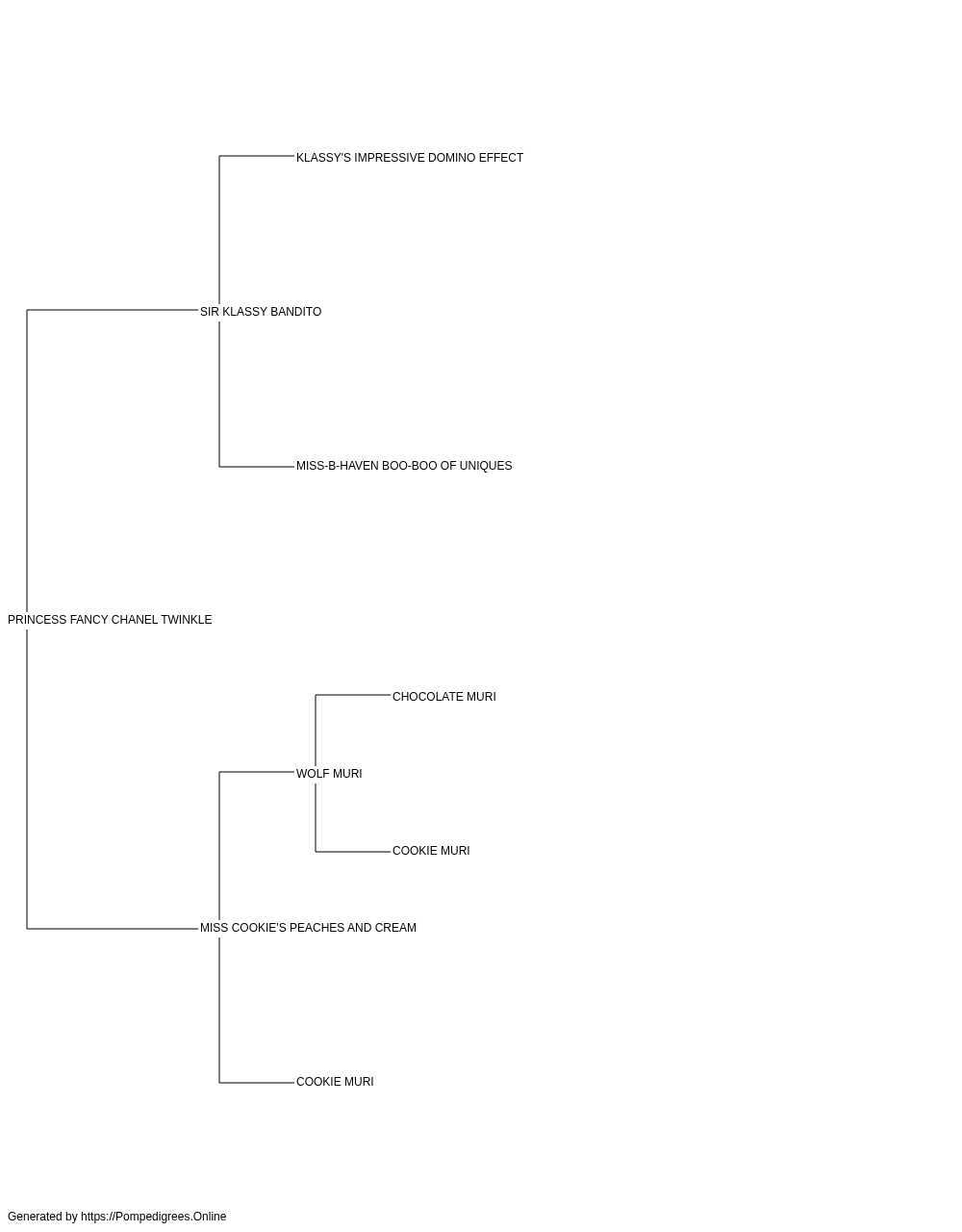 KLASSY'S IMPRESSIVE DOMINO EFFECT

SIR KLASSY BANDITO

MISS-B-HAVEN BOO-BOO OF UNIQUES

PRINCESS FANCY CHANEL TWINKLE

CHOCOLATE MURI

WOLF MURI

COOKIE MURI

MISS COOKIE'S PEACHES AND CREAM

COOKIE MURI

Generated by https://Pompedigrees.Online